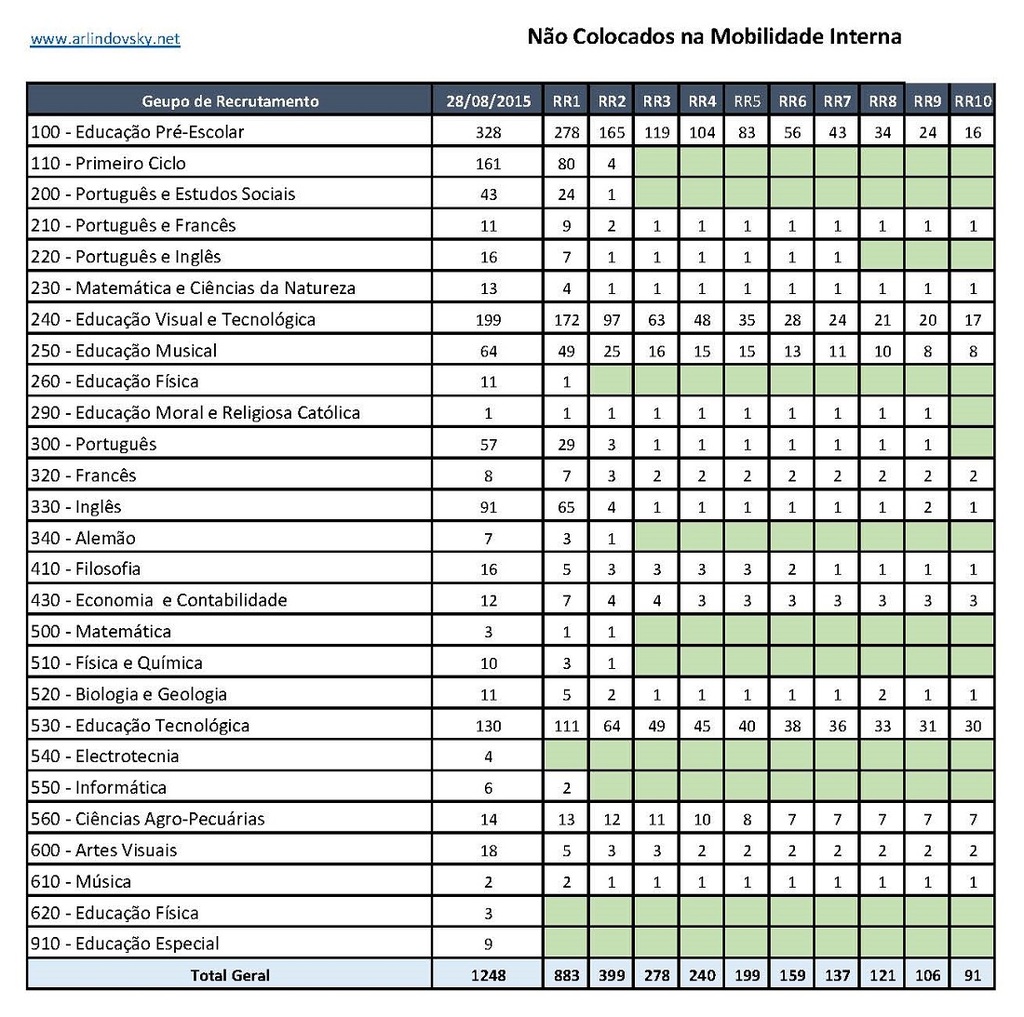 www.arlindovsky.net

Não Colocados na Mobilidade Interna

| Geupo de Recrutamento | 28/08/2015 | RR1 | RR2 | RR3 | RR4 | RR5 | RR6 | RR7 | RR8 | RR9 | RR10 |
|---|---|---|---|---|---|---|---|---|---|---|---|
| 100 - Educação Pré-Escolar | 328 | 278 | 165 | 119 | 104 | 83 | 56 | 43 | 34 | 24 | 16 |
| 110 - Primeiro Ciclo | 161 | 80 | 4 | | | | | | | | |
| 200 - Português e Estudos Sociais | 43 | 24 | 1 | | | | | | | | |
| 210 - Português e Francês | 11 | 9 | 2 | 1 | 1 | 1 | 1 | 1 | 1 | 1 | 1 |
| 220 - Português e Inglês | 16 | 7 | 1 | 1 | 1 | 1 | 1 | 1 | | | |
| 230 - Matemática e Ciências da Natureza | 13 | 4 | 1 | 1 | 1 | 1 | 1 | 1 | 1 | 1 | 1 |
| 240 - Educação Visual e Tecnológica | 199 | 172 | 97 | 63 | 48 | 35 | 28 | 24 | 21 | 20 | 17 |
| 250 - Educação Musical | 64 | 49 | 25 | 16 | 15 | 15 | 13 | 11 | 10 | 8 | 8 |
| 260 - Educação Física | 11 | 1 | | | | | | | | | |
| 290 - Educação Moral e Religiosa Católica | 1 | 1 | 1 | 1 | 1 | 1 | 1 | 1 | 1 | 1 | |
| 300 - Português | 57 | 29 | 3 | 1 | 1 | 1 | 1 | 1 | 1 | 1 | |
| 320 - Francês | 8 | 7 | 3 | 2 | 2 | 2 | 2 | 2 | 2 | 2 | 2 |
| 330 - Inglês | 91 | 65 | 4 | 1 | 1 | 1 | 1 | 1 | 1 | 2 | 1 |
| 340 - Alemão | 7 | 3 | 1 | | | | | | | | |
| 410 - Filosofia | 16 | 5 | 3 | 3 | 3 | 3 | 2 | 1 | 1 | 1 | 1 |
| 430 - Economia e Contabilidade | 12 | 7 | 4 | 4 | 3 | 3 | 3 | 3 | 3 | 3 | 3 |
| 500 - Matemática | 3 | 1 | 1 | | | | | | | | |
| 510 - Física e Química | 10 | 3 | 1 | | | | | | | | |
| 520 - Biologia e Geologia | 11 | 5 | 2 | 1 | 1 | 1 | 1 | 1 | 2 | 1 | 1 |
| 530 - Educação Tecnológica | 130 | 111 | 64 | 49 | 45 | 40 | 38 | 36 | 33 | 31 | 30 |
| 540 - Electrotecnia | 4 | | | | | | | | | | |
| 550 - Informática | 6 | 2 | | | | | | | | | |
| 560 - Ciências Agro-Pecuárias | 14 | 13 | 12 | 11 | 10 | 8 | 7 | 7 | 7 | 7 | 7 |
| 600 - Artes Visuais | 18 | 5 | 3 | 3 | 2 | 2 | 2 | 2 | 2 | 2 | 2 |
| 610 - Música | 2 | 2 | 1 | 1 | 1 | 1 | 1 | 1 | 1 | 1 | 1 |
| 620 - Educação Física | 3 | | | | | | | | | | |
| 910 - Educação Especial | 9 | | | | | | | | | | |
| Total Geral | 1248 | 883 | 399 | 278 | 240 | 199 | 159 | 137 | 121 | 106 | 91 |